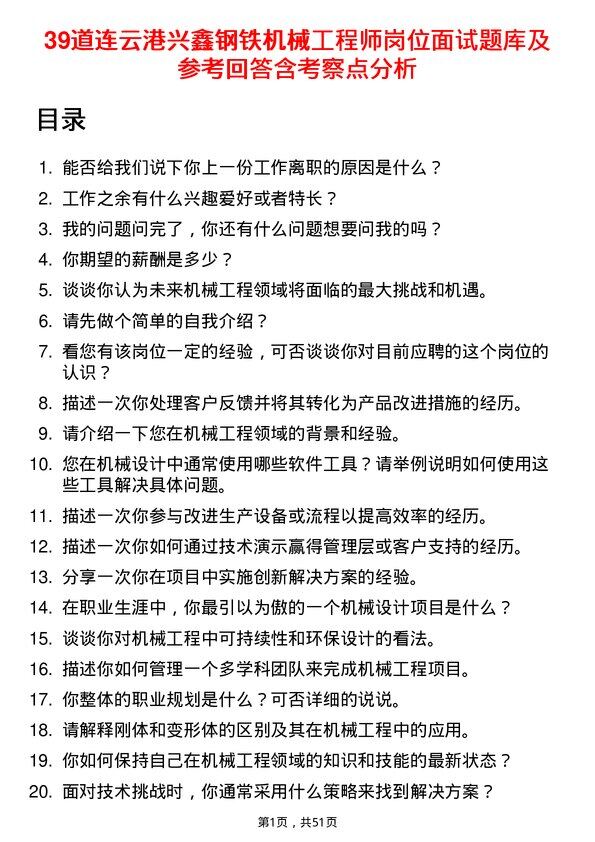 39道连云港兴鑫钢铁机械工程师岗位面试题库及参考回答含考察点分析

目录

1. 能否给我们说下你上一份工作离职的原因是什么？
2. 工作之余有什么兴趣爱好或者特长？
3. 我的问题问完了，你还有什么问题想要问我的吗？
4. 你期望的薪酬是多少？
5. 谈谈你认为未来机械工程领域将面临的最大挑战和机遇。
6. 请先做个简单的自我介绍？
7. 看您有该岗位一定的经验，可否谈谈你对目前应聘的这个岗位的认识？
8. 描述一次你处理客户反馈并将其转化为产品改进措施的经历。
9. 请介绍一下您在机械工程领域的背景和经验。
10. 您在机械设计中通常使用哪些软件工具？请举例说明如何使用这些工具解决具体问题。
11. 描述一次你参与改进生产设备或流程以提高效率的经历。
12. 描述一次你如何通过技术演示赢得管理层或客户支持的经历。
13. 分享一次你在项目中实施创新解决方案的经验。
14. 在职业生涯中，你最引以为傲的一个机械设计项目是什么？
15. 谈谈你对机械工程中可持续性和环保设计的看法。
16. 描述你如何管理一个多学科团队来完成机械工程项目。
17. 你整体的职业规划是什么？可否详细的说说。
18. 请解释刚体和变形体的区别及其在机械工程中的应用。
19. 你如何保持自己在机械工程领域的知识和技能的最新状态？
20. 面对技术挑战时，你通常采用什么策略来找到解决方案？

第1页，共51页